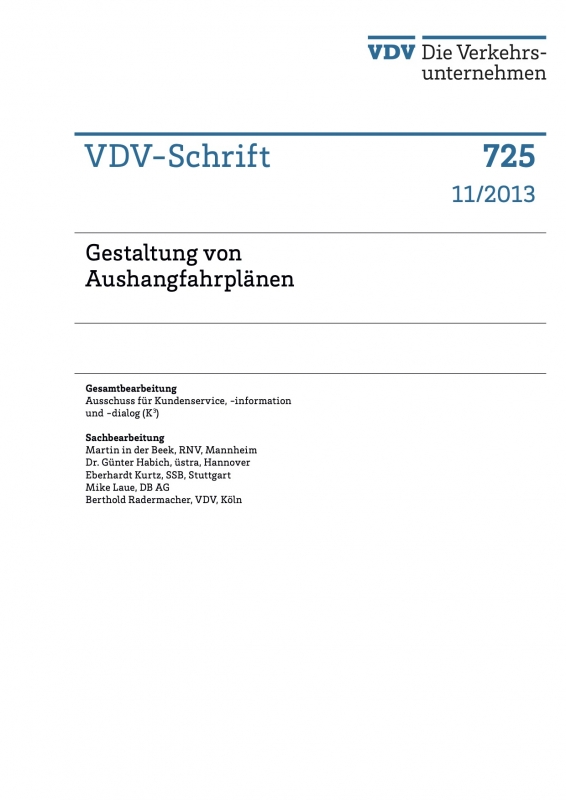 VDV Die Verkehrsunternehmen

VDV-Schrift 725
11/2013

Gestaltung von Aushangfahrplänen

Gesamtbearbeitung
Ausschuss für Kundenservice, -information und -dialog ($K^3$)

Sachbearbeitung
Martin in der Beek, RNV, Mannheim
Dr. Günter Habich, üstra, Hannover
Eberhardt Kurtz, SSB, Stuttgart
Mike Laue, DB AG
Berthold Radermacher, VDV, Köln